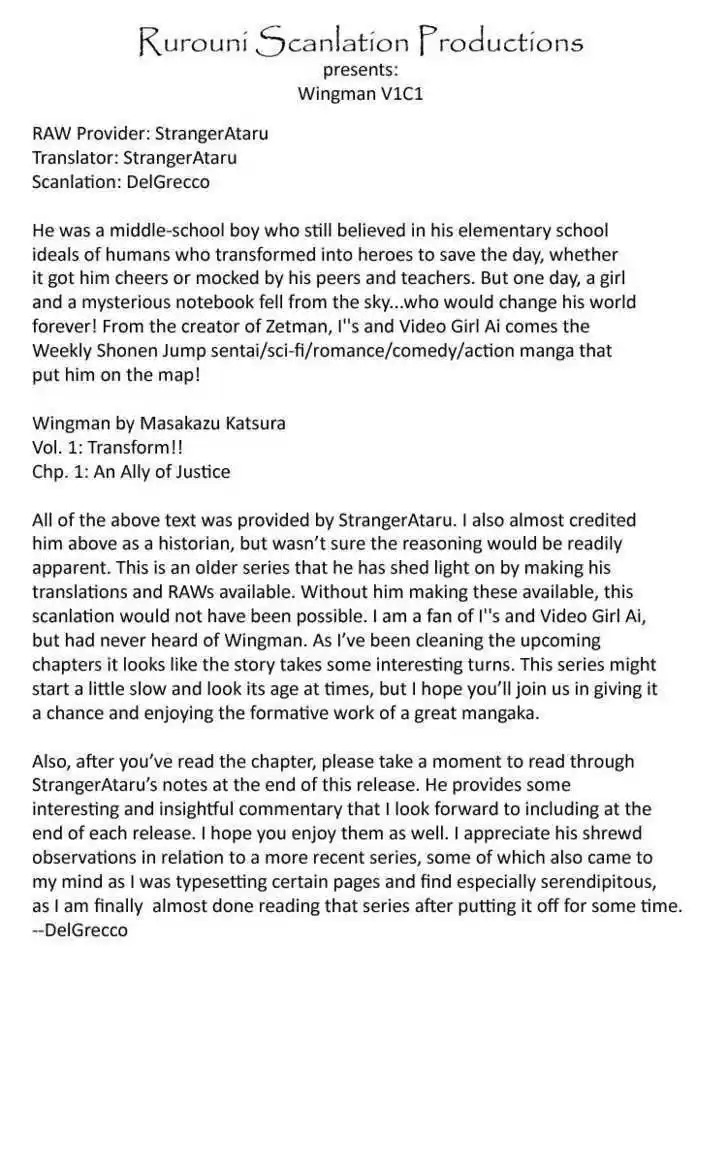 Rurouni Scanlation Productions
presents:
Wingman V1C1

RAW Provider: StrangerAtaru
Translator: StrangerAtaru
Scanlation: DelGrecco

He was a middle-school boy who still believed in his elementary school ideals of humans who transformed into heroes to save the day, whether it got him cheers or mocked by his peers and teachers. But one day, a girl and a mysterious notebook fell from the sky...who would change his world forever! From the creator of Zetman, I''s and Video Girl Ai comes the Weekly Shonen Jump sentai/sci-fi/romance/comedy/action manga that put him on the map!

Wingman by Masakazu Katsura
Vol. 1: Transform!!
Chp. 1: An Ally of Justice

All of the above text was provided by StrangerAtaru. I also almost credited him above as a historian, but wasn't sure the reasoning would be readily apparent. This is an older series that he has shed light on by making his translations and RAWs available. Without him making these available, this scanlation would not have been possible. I am a fan of I''s and Video Girl Ai, but had never heard of Wingman. As I've been cleaning the upcoming chapters it looks like the story takes some interesting turns. This series might start a little slow and look its age at times, but I hope you'll join us in giving it a chance and enjoying the formative work of a great mangaka.

Also, after you've read the chapter, please take a moment to read through StrangerAtaru's notes at the end of this release. He provides some interesting and insightful commentary that I look forward to including at the end of each release. I hope you enjoy them as well. I appreciate his shrewd observations in relation to a more recent series, some of which also came to my mind as I was typesetting certain pages and find especially serendipitous, as I am finally almost done reading that series after putting it off for some time.
--DelGrecco